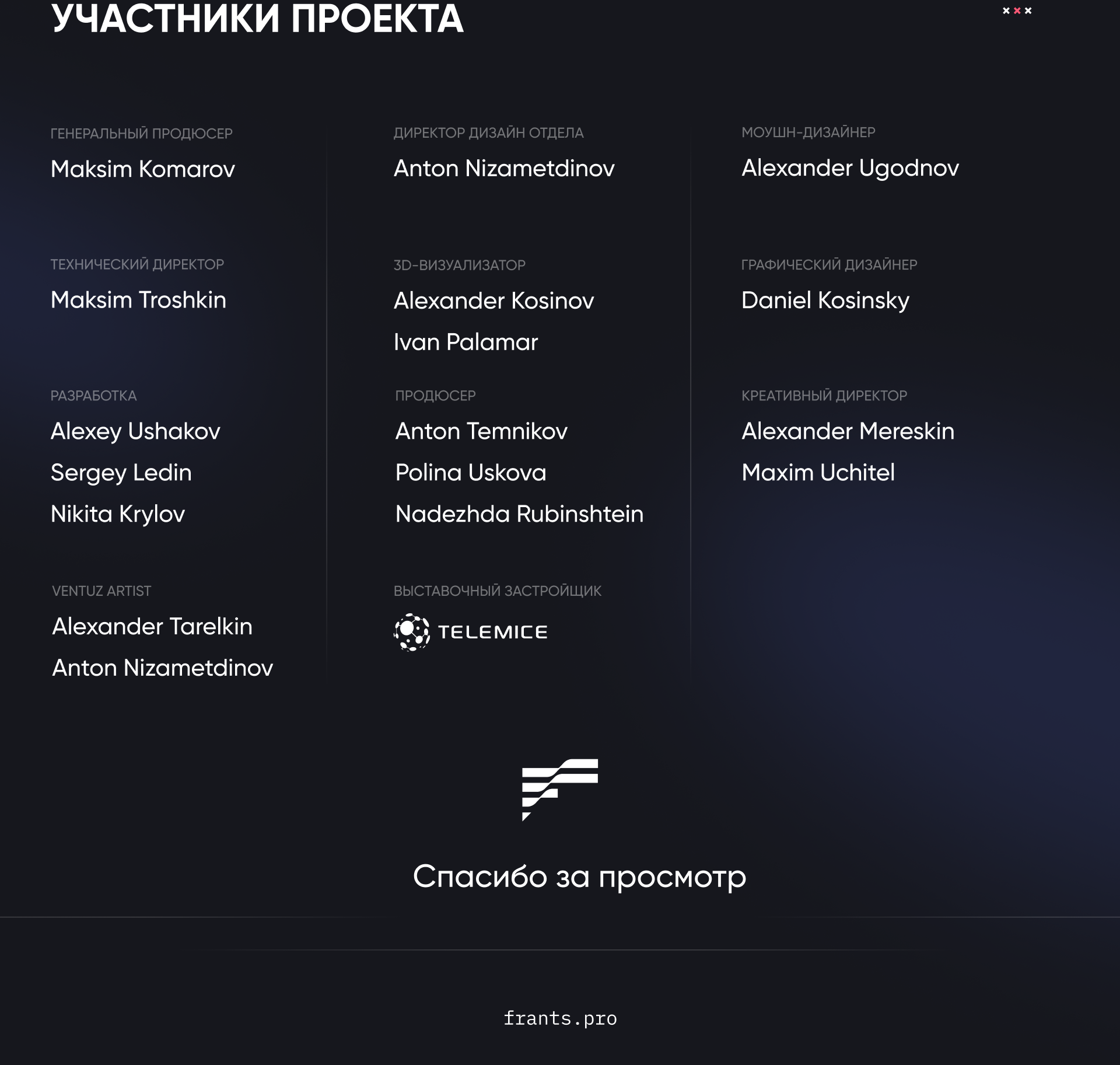 УЧАСТНИКИ ПРОЕКТА

ГЕНЕРАЛЬНЫЙ ПРОДЮСЕР
Maksim Komarov

ТЕХНИЧЕСКИЙ ДИРЕКТОР
Maksim Troshkin

РАЗРАБОТКА
Alexey Ushakov
Sergey Ledin
Nikita Krylov

VENTUZ ARTIST
Alexander Tarelkin
Anton Nizametdinov

ДИРЕКТОР ДИЗАЙН ОТДЕЛА
Anton Nizametdinov

3D-ВИЗУАЛИЗАТОР
Alexander Kosinov
Ivan Palamar

ПРОДЮСЕР
Anton Temnikov
Polina Uskova
Nadezhda Rubinshtein

ВЫСТАВОЧНЫЙ ЗАСТРОЙЩИК
TELEMICE

МОУШН-ДИЗАЙНЕР
Alexander Ugodnov

ГРАФИЧЕСКИЙ ДИЗАЙНЕР
Daniel Kosinsky

КРЕАТИВНЫЙ ДИРЕКТОР
Alexander Mereskin
Maxim Uchitel

Спасибо за просмотр

frants.pro